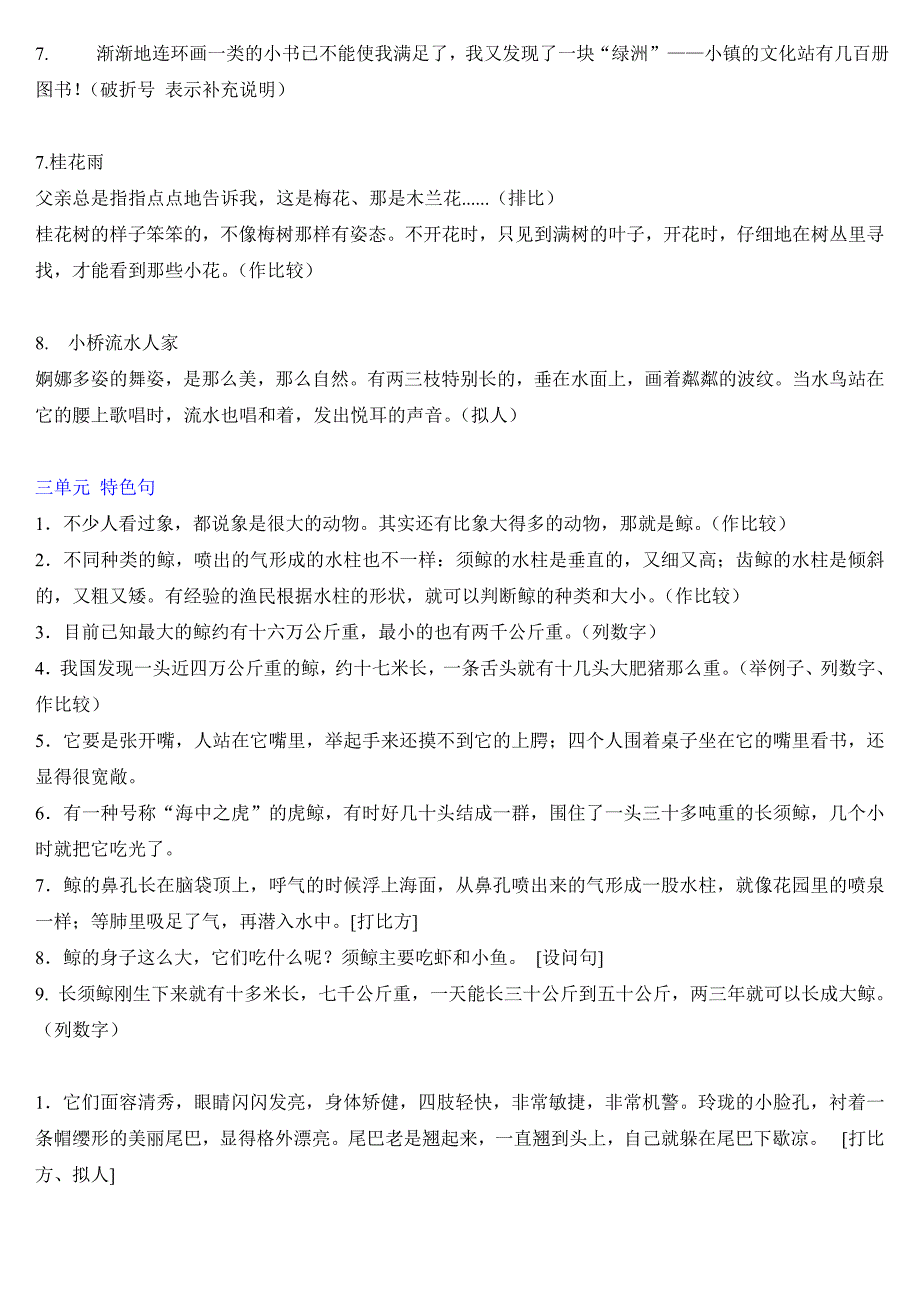 7. 渐渐地连环画一类的小书已不能使我满足了，我又发现了一块“绿洲”——小镇的文化站有几百册图书！（破折号 表示补充说明）

7.桂花雨
父亲总是指指点点地告诉我，这是梅花、那是木兰花......（排比）
桂花树的样子笨笨的，不像梅树那样有姿态。不开花时，只见到满树的叶子，开花时，仔细地在树丛里寻找，才能看到那些小花。（作比较）

8. 小桥流水人家
婀娜多姿的舞姿，是那么美，那么自然。有两三枝特别长的，垂在水面上，画着粼粼的波纹。当水鸟站在它的腰上歌唱时，流水也唱和着，发出悦耳的声音。（拟人）

三单元 特色句
1．不少人看过象，都说象是很大的动物。其实还有比象大得多的动物，那就是鲸。（作比较）
2．不同种类的鲸，喷出的气形成的水柱也不一样：须鲸的水柱是垂直的，又细又高；齿鲸的水柱是倾斜的，又粗又矮。有经验的渔民根据水柱的形状，就可以判断鲸的种类和大小。（作比较）
3．目前已知最大的鲸约有十六万公斤重，最小的也有两千公斤重。（列数字）
4．我国发现一头近四万公斤重的鲸，约十七米长，一条舌头就有十几头大肥猪那么重。（举例子、列数字、作比较）
5．它要是张开嘴，人站在它嘴里，举起手来还摸不到它的上腭；四个人围着桌子坐在它的嘴里看书，还显得很宽敞。
6．有一种号称“海中之虎”的虎鲸，有时好几十头结成一群，围住了一头三十多吨重的长须鲸，几个小时就把它吃光了。
7．鲸的鼻孔长在脑袋顶上，呼气的时候浮上海面，从鼻孔喷出来的气形成一股水柱，就像花园里的喷泉一样；等肺里吸足了气，再潜入水中。[打比方]
8．鲸的身子这么大，它们吃什么呢？须鲸主要吃虾和小鱼。 [设问句]
9. 长须鲸刚生下来就有十多米长，七千公斤重，一天能长三十公斤到五十公斤，两三年就可以长成大鲸。（列数字）

1．它们面容清秀，眼睛闪闪发亮，身体矫健，四肢轻快，非常敏捷，非常机警。玲珑的小脸孔，衬着一条帽缨形的美丽尾巴，显得格外漂亮。尾巴老是翘起来，一直翘到头上，自己就躲在尾巴下歇凉。 [打比方、拟人]